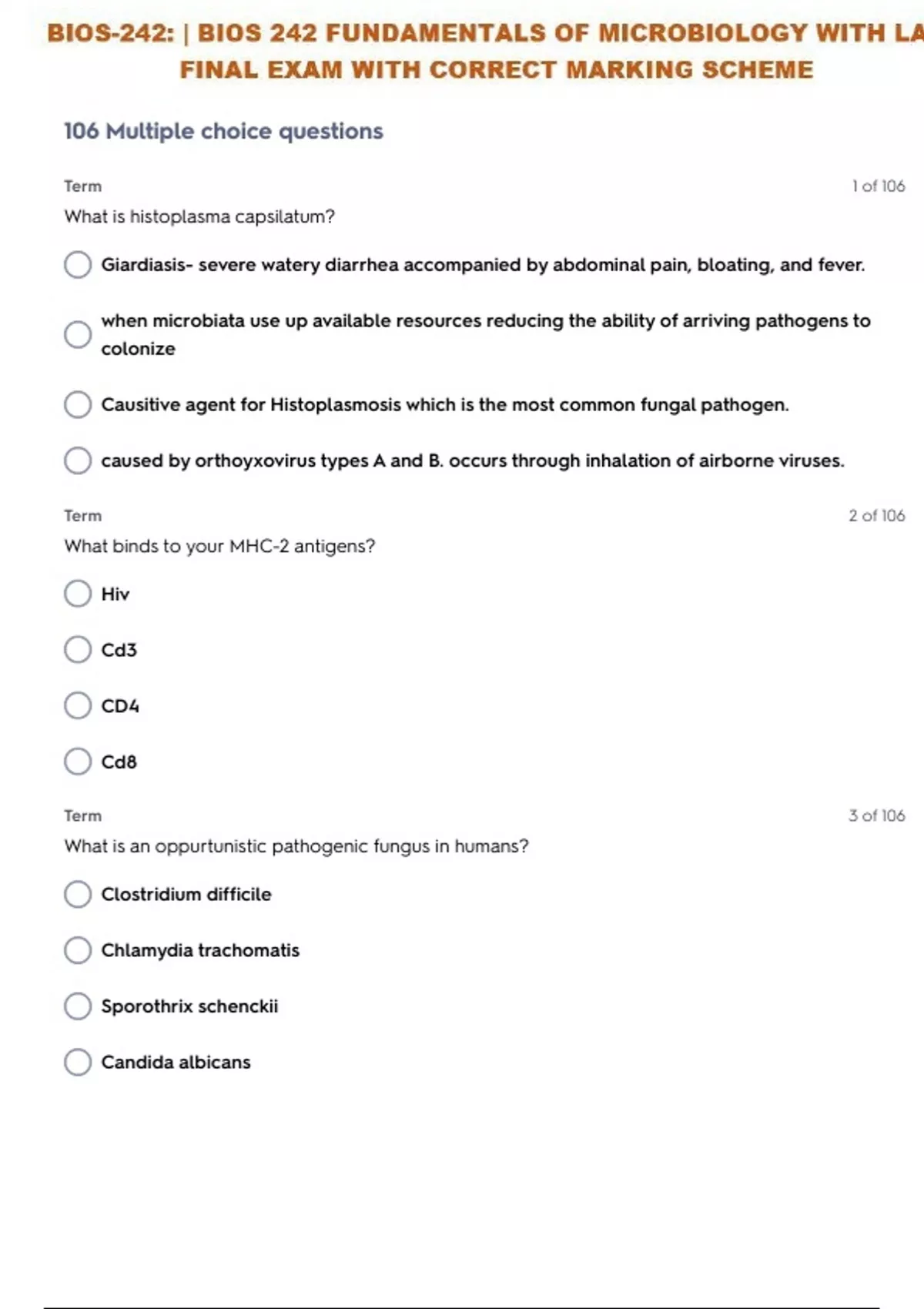 BIOS-242: | BIOS 242 FUNDAMENTALS OF MICROBIOLOGY WITH LA
FINAL EXAM WITH CORRECT MARKING SCHEME

106 Multiple choice questions

Term
1 of 106
What is histoplasma capsilatum?

Giardiasis- severe watery diarrhea accompanied by abdominal pain, bloating, and fever.

when microbiata use up available resources reducing the ability of arriving pathogens to colonize

Causitive agent for Histoplasmosis which is the most common fungal pathogen.

caused by orthoyxovirus types A and B. occurs through inhalation of airborne viruses.

Term
2 of 106
What binds to your MHC-2 antigens?

Hiv

Cd3

CD4

Cd8

Term
3 of 106
What is an oppurtunistic pathogenic fungus in humans?

Clostridium difficile

Chlamydia trachomatis

Sporothrix schenckii

Candida albicans